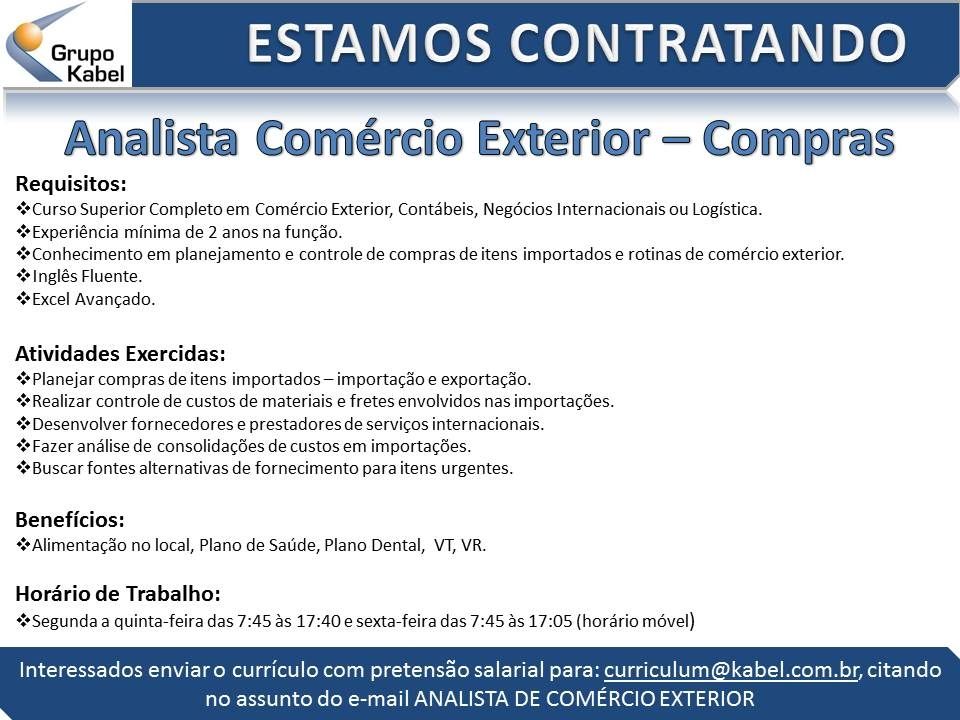 Grupo Kabel

ESTAMOS CONTRATANDO

Analista Comércio Exterior – Compras

Requisitos:
❖Curso Superior Completo em Comércio Exterior, Contábeis, Negócios Internacionais ou Logística.
❖Experiência mínima de 2 anos na função.
❖Conhecimento em planejamento e controle de compras de itens importados e rotinas de comércio exterior.
❖Inglês Fluente.
❖Excel Avançado.

Atividades Exercidas:
❖Planejar compras de itens importados – importação e exportação.
❖Realizar controle de custos de materiais e fretes envolvidos nas importações.
❖Desenvolver fornecedores e prestadores de serviços internacionais.
❖Fazer análise de consolidações de custos em importações.
❖Buscar fontes alternativas de fornecimento para itens urgentes.

Benefícios:
❖Alimentação no local, Plano de Saúde, Plano Dental, VT, VR.

Horário de Trabalho:
❖Segunda a quinta-feira das 7:45 às 17:40 e sexta-feira das 7:45 às 17:05 (horário móvel)

Interessados enviar o currículo com pretensão salarial para: curriculum@kabel.com.br, citando no assunto do e-mail ANALISTA DE COMÉRCIO EXTERIOR